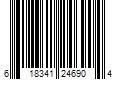 6 18341 24690 4